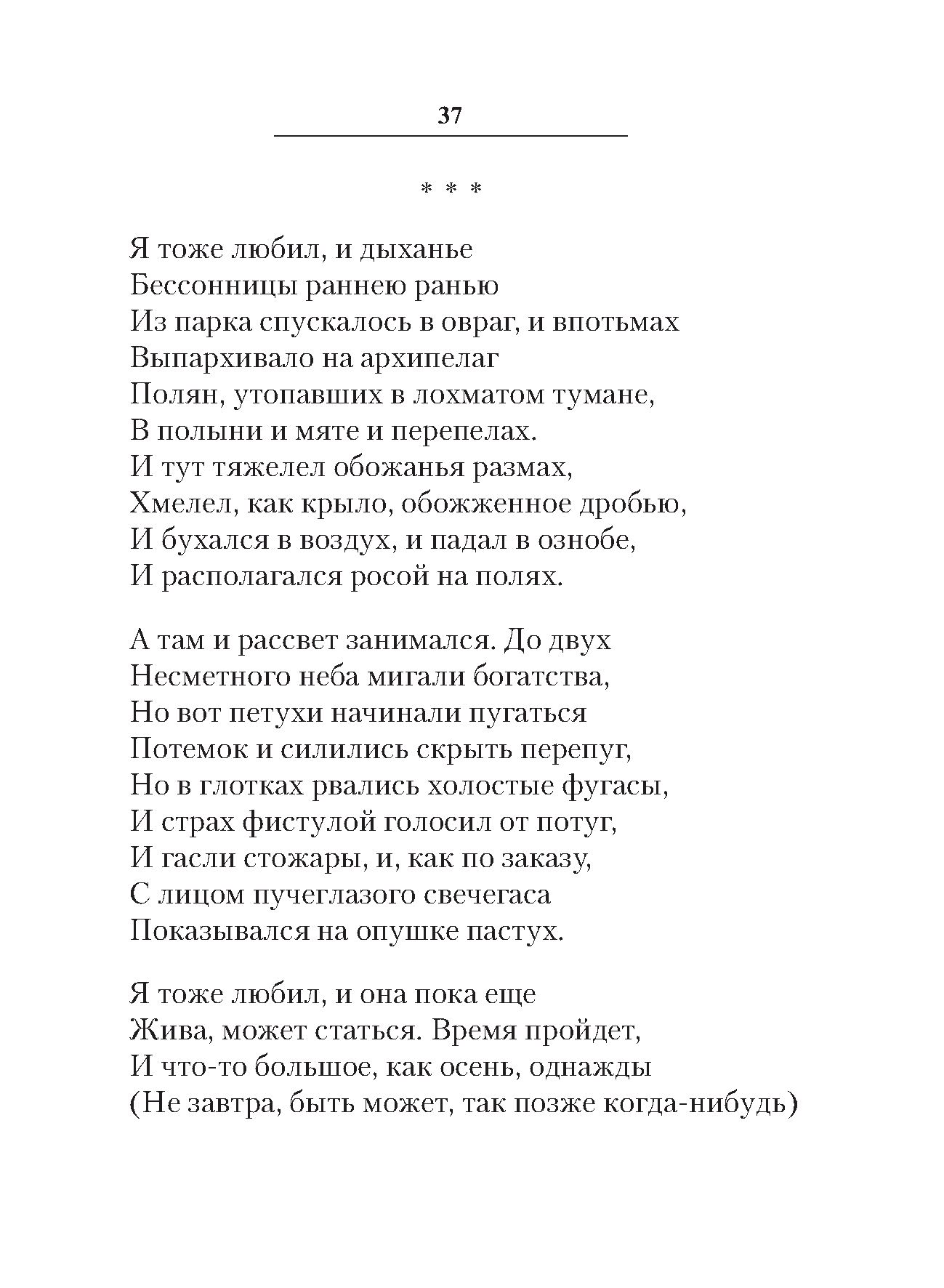 37

* * *

Я тоже любил, и дыханье
Бессонницы раннею ранью
Из парка спускалось в овраг, и впотьмах
Выпархивало на архипелаг
Полян, утопавших в лохматом тумане,
В полыни и мяте и перепелах.
И тут тяжелел обожанья размах,
Хмелел, как крыло, обожженное дробью,
И бухался в воздух, и падал в ознобе,
И располагался росой на полях.

А там и рассвет занимался. До двух
Несметного неба мигали богатства,
Но вот петухи начинали пугаться
Потемок и силились скрыть перепуг,
Но в глотках рвались холостые фугасы,
И страх фистулой голосил от потуг,
И гасли стожары, и, как по заказу,
С лицом пучеглазого свечегаса
Показывался на опушке пастух.

Я тоже любил, и она пока еще
Жива, может статься. Время пройдет,
И что-то большое, как осень, однажды
(Не завтра, быть может, так позже когда-нибудь)